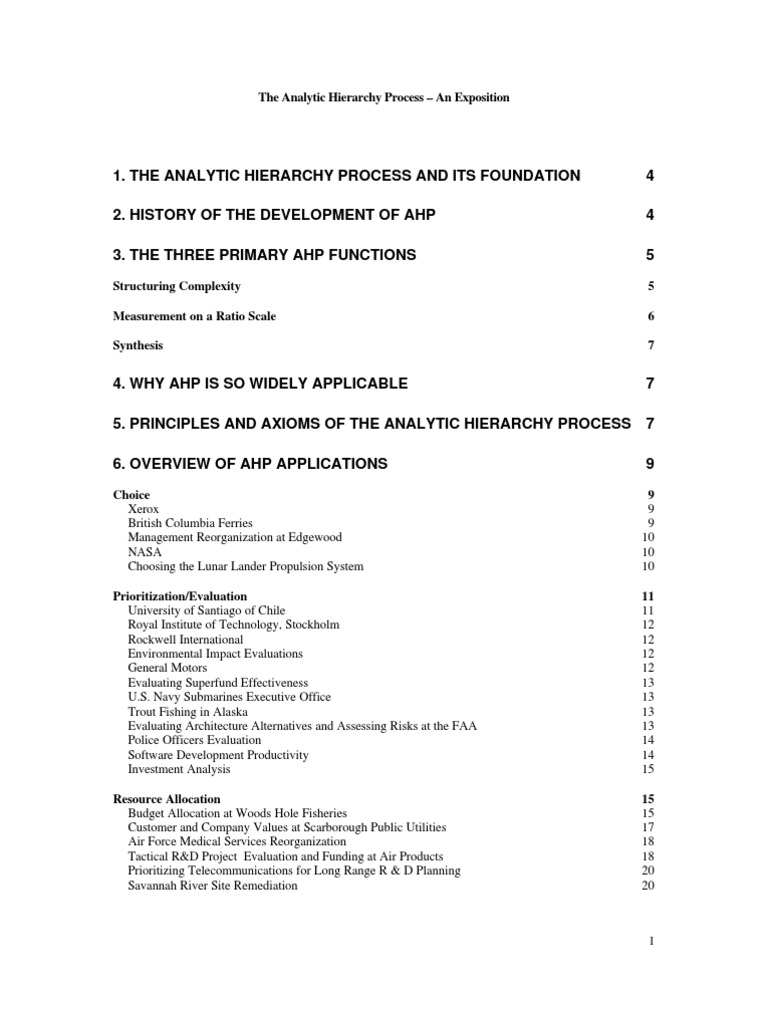 The Analytic Hierarchy Process – An Exposition

1. THE ANALYTIC HIERARCHY PROCESS AND ITS FOUNDATION 4

2. HISTORY OF THE DEVELOPMENT OF AHP 4

3. THE THREE PRIMARY AHP FUNCTIONS 5

Structuring Complexity 5

Measurement on a Ratio Scale 6

Synthesis 7

4. WHY AHP IS SO WIDELY APPLICABLE 7

5. PRINCIPLES AND AXIOMS OF THE ANALYTIC HIERARCHY PROCESS 7

6. OVERVIEW OF AHP APPLICATIONS 9

Choice 9
Xerox 9
British Columbia Ferries 9
Management Reorganization at Edgewood 10
NASA 10
Choosing the Lunar Lander Propulsion System 10

Prioritization/Evaluation 11
University of Santiago of Chile 11
Royal Institute of Technology, Stockholm 12
Rockwell International 12
Environmental Impact Evaluations 12
General Motors 12
Evaluating Superfund Effectiveness 13
U.S. Navy Submarines Executive Office 13
Trout Fishing in Alaska 13
Evaluating Architecture Alternatives and Assessing Risks at the FAA 13
Police Officers Evaluation 14
Software Development Productivity 14
Investment Analysis 15

Resource Allocation 15
Budget Allocation at Woods Hole Fisheries 15
Customer and Company Values at Scarborough Public Utilities 17
Air Force Medical Services Reorganization 18
Tactical R&D Project Evaluation and Funding at Air Products 18
Prioritizing Telecommunications for Long Range R & D Planning 20
Savannah River Site Remediation 20

1